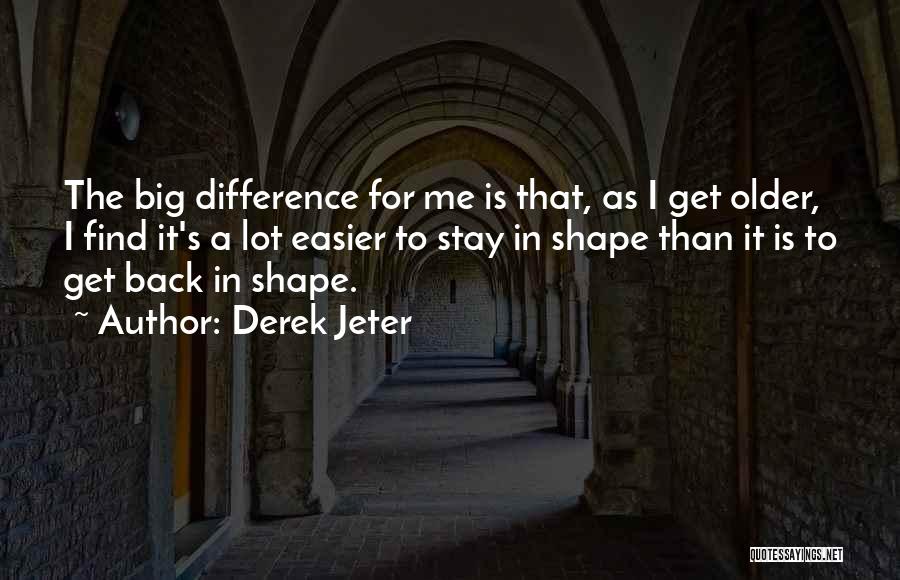 The big difference for me is that, as I get older, I find it's a lot easier to stay in shape than it is to get back in shape.

~ Author: Derek Jeter

QUOTESSAYINGS.NET